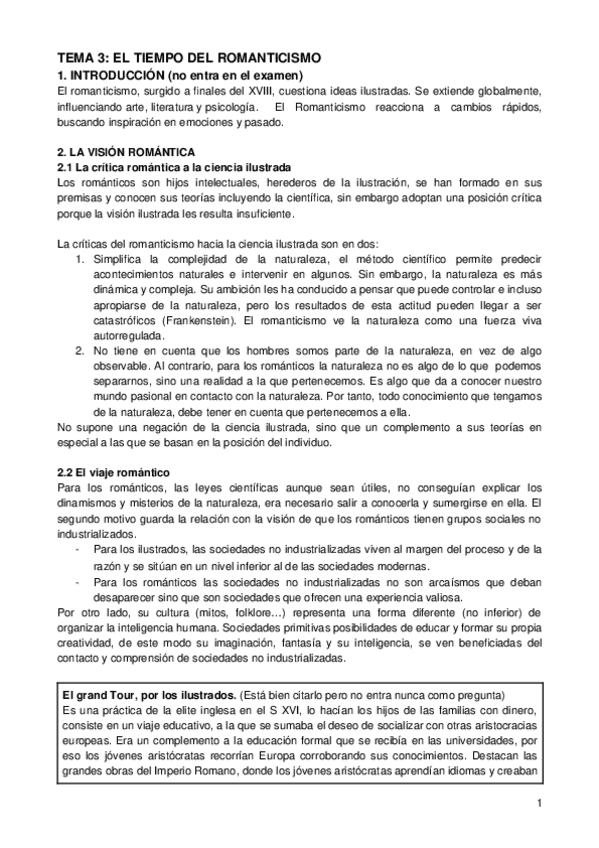 TEMA 3: EL TIEMPO DEL ROMANTICISMO

1. INTRODUCCIÓN (no entra en el examen)

El romanticismo, surgido a finales del XVIII, cuestiona ideas ilustradas. Se extiende globalmente, influenciando arte, literatura y psicología. El Romanticismo reacciona a cambios rápidos, buscando inspiración en emociones y pasado.

2. LA VISIÓN ROMÁNTICA

2.1 La crítica romántica a la ciencia ilustrada

Los románticos son hijos intelectuales, herederos de la ilustración, se han formado en sus premisas y conocen sus teorías incluyendo la científica, sin embargo adoptan una posición crítica porque la visión ilustrada les resulta insuficiente.

La críticas del romanticismo hacia la ciencia ilustrada son en dos:

1. Simplifica la complejidad de la naturaleza, el método científico permite predecir acontecimientos naturales e intervenir en algunos. Sin embargo, la naturaleza es más dinámica y compleja. Su ambición les ha conducido a pensar que puede controlar e incluso apropiarse de la naturaleza, pero los resultados de esta actitud pueden llegar a ser catastróficos (Frankenstein). El romanticismo ve la naturaleza como una fuerza viva autorregulada.

2. No tiene en cuenta que los hombres somos parte de la naturaleza, en vez de algo observable. Al contrario, para los románticos la naturaleza no es algo de lo que podemos separarnos, sino una realidad a la que pertenecemos. Es algo que da a conocer nuestro mundo pasional en contacto con la naturaleza. Por tanto, todo conocimiento que tengamos de la naturaleza, debe tener en cuenta que pertenecemos a ella.

No supone una negación de la ciencia ilustrada, sino que un complemento a sus teorías en especial a las que se basan en la posición del individuo.

2.2 El viaje romántico

Para los románticos, las leyes científicas aunque sean útiles, no conseguían explicar los dinamismos y misterios de la naturaleza, era necesario salir a conocerla y sumergirse en ella. El segundo motivo guarda la relación con la visión de que los románticos tienen grupos sociales no industrializados.

- Para los ilustrados, las sociedades no industrializadas viven al margen del proceso y de la razón y se sitúan en un nivel inferior al de las sociedades modernas.
- Para los románticos las sociedades no industrializadas no son arcaísmos que deban desaparecer sino que son sociedades que ofrecen una experiencia valiosa.

Por otro lado, su cultura (mitos, folklore…) representa una forma diferente (no inferior) de organizar la inteligencia humana. Sociedades primitivas posibilidades de educar y formar su propia creatividad, de este modo su imaginación, fantasía y su inteligencia, se ven beneficiadas del contacto y comprensión de sociedades no industrializadas.

El grand Tour, por los ilustrados. (Está bien citarlo pero no entra nunca como pregunta)
Es una práctica de la elite inglesa en el S XVI, lo hacían los hijos de las familias con dinero, consiste en un viaje educativo, a la que se sumaba el deseo de socializar con otras aristocracias europeas. Era un complemento a la educación formal que se recibía en las universidades, por eso los jóvenes aristócratas recorrían Europa corroborando sus conocimientos. Destacan las grandes obras del Imperio Romano, donde los jóvenes aristócratas aprendían idiomas y creaban

1